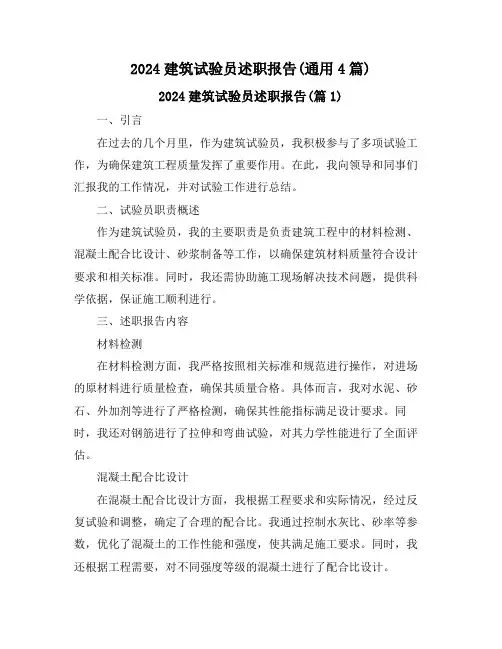 2024 建筑试验员述职报告(通用 4 篇)

2024 建筑试验员述职报告(篇 1)

一、引言

在过去的几个月里，作为建筑试验员，我积极参与了多项试验工作，为确保建筑工程质量发挥了重要作用。在此，我向领导和同事们汇报我的工作情况，并对试验工作进行总结。

二、试验员职责概述

作为建筑试验员，我的主要职责是负责建筑工程中的材料检测、混凝土配合比设计、砂浆制备等工作，以确保建筑材料质量符合设计要求和相关标准。同时，我还需协助施工现场解决技术问题，提供科学依据，保证施工顺利进行。

三、述职报告内容

材料检测

在材料检测方面，我严格按照相关标准和规范进行操作，对进场的原材料进行质量检查，确保其质量合格。具体而言，我对水泥、砂石、外加剂等进行了严格检测，确保其性能指标满足设计要求。同时，我还对钢筋进行了拉伸和弯曲试验，对其力学性能进行了全面评估。

混凝土配合比设计

在混凝土配合比设计方面，我根据工程要求和实际情况，经过反复试验和调整，确定了合理的配合比。我通过控制水灰比、砂率等参数，优化了混凝土的工作性能和强度，使其满足施工要求。同时，我还根据工程需要，对不同强度等级的混凝土进行了配合比设计。